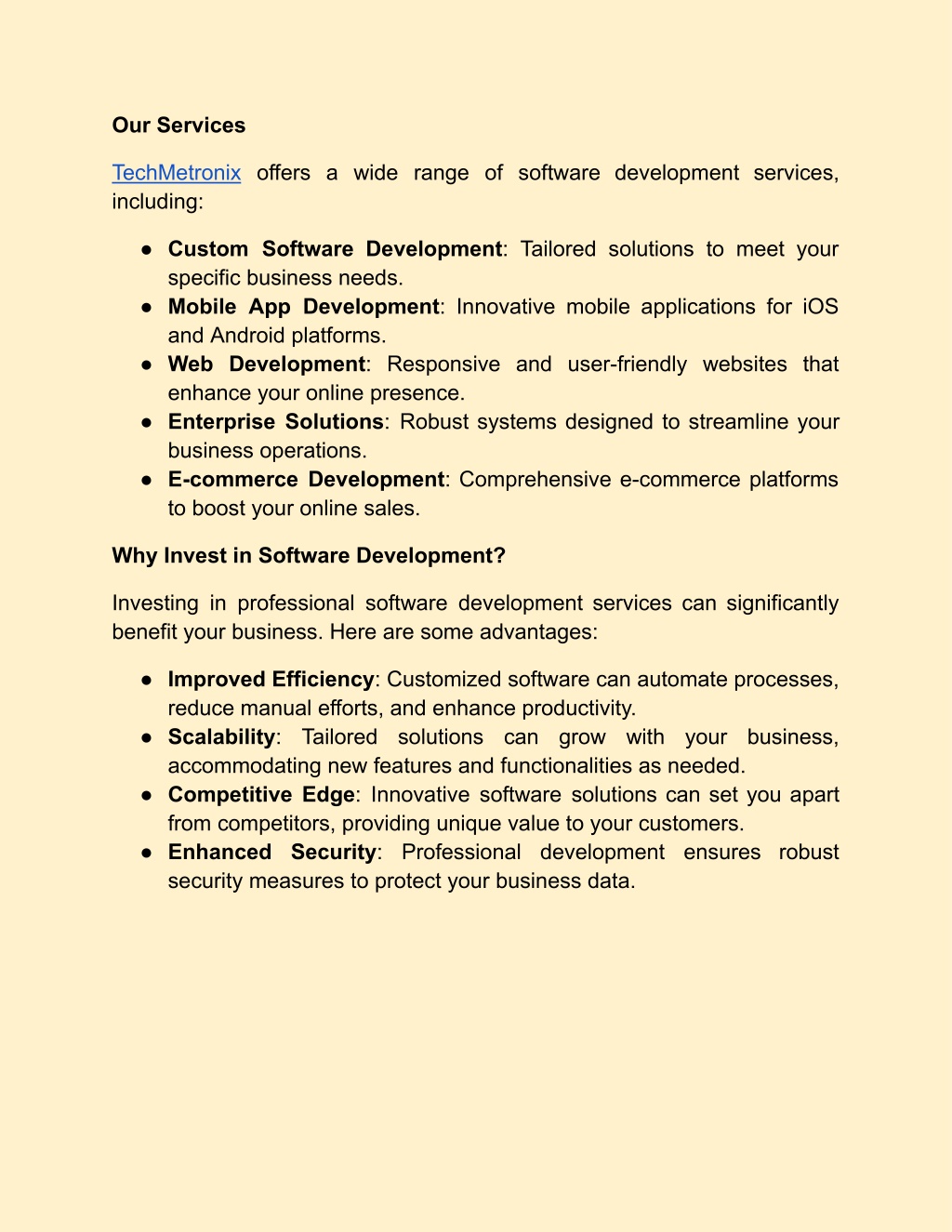 Our Services

TechMetronix offers a wide range of software development services, including:

● Custom Software Development: Tailored solutions to meet your specific business needs.
● Mobile App Development: Innovative mobile applications for iOS and Android platforms.
● Web Development: Responsive and user-friendly websites that enhance your online presence.
● Enterprise Solutions: Robust systems designed to streamline your business operations.
● E-commerce Development: Comprehensive e-commerce platforms to boost your online sales.

Why Invest in Software Development?

Investing in professional software development services can significantly benefit your business. Here are some advantages:

● Improved Efficiency: Customized software can automate processes, reduce manual efforts, and enhance productivity.
● Scalability: Tailored solutions can grow with your business, accommodating new features and functionalities as needed.
● Competitive Edge: Innovative software solutions can set you apart from competitors, providing unique value to your customers.
● Enhanced Security: Professional development ensures robust security measures to protect your business data.